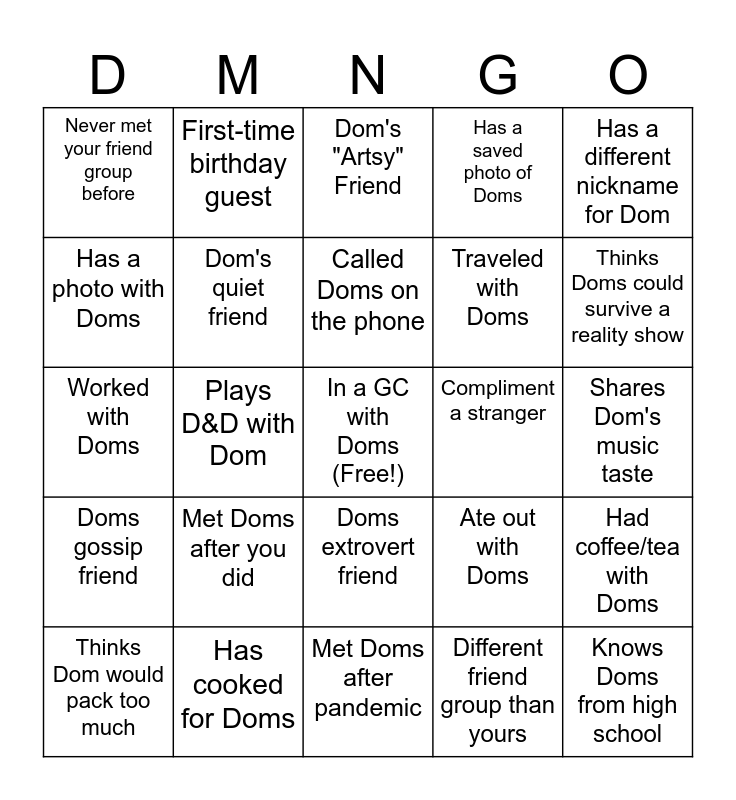 | D | M | N | G | O |
|---|---|---|---|---|
| Never met your friend group before | First-time birthday guest | Dom's "Artsy" Friend | Has a saved photo of Doms | Has a different nickname for Dom |
| Has a photo with Doms | Dom's quiet friend | Called Doms on the phone | Traveled with Doms | Thinks Doms could survive a reality show |
| Worked with Doms | Plays D&D with Dom | In a GC with Doms (Free!) | Compliment a stranger | Shares Dom's music taste |
| Doms gossip friend | Met Doms after you did | Doms extrovert friend | Ate out with Doms | Had coffee/tea with Doms |
| Thinks Dom would pack too much | Has cooked for Doms | Met Doms after pandemic | Different friend group than yours | Knows Doms from high school |